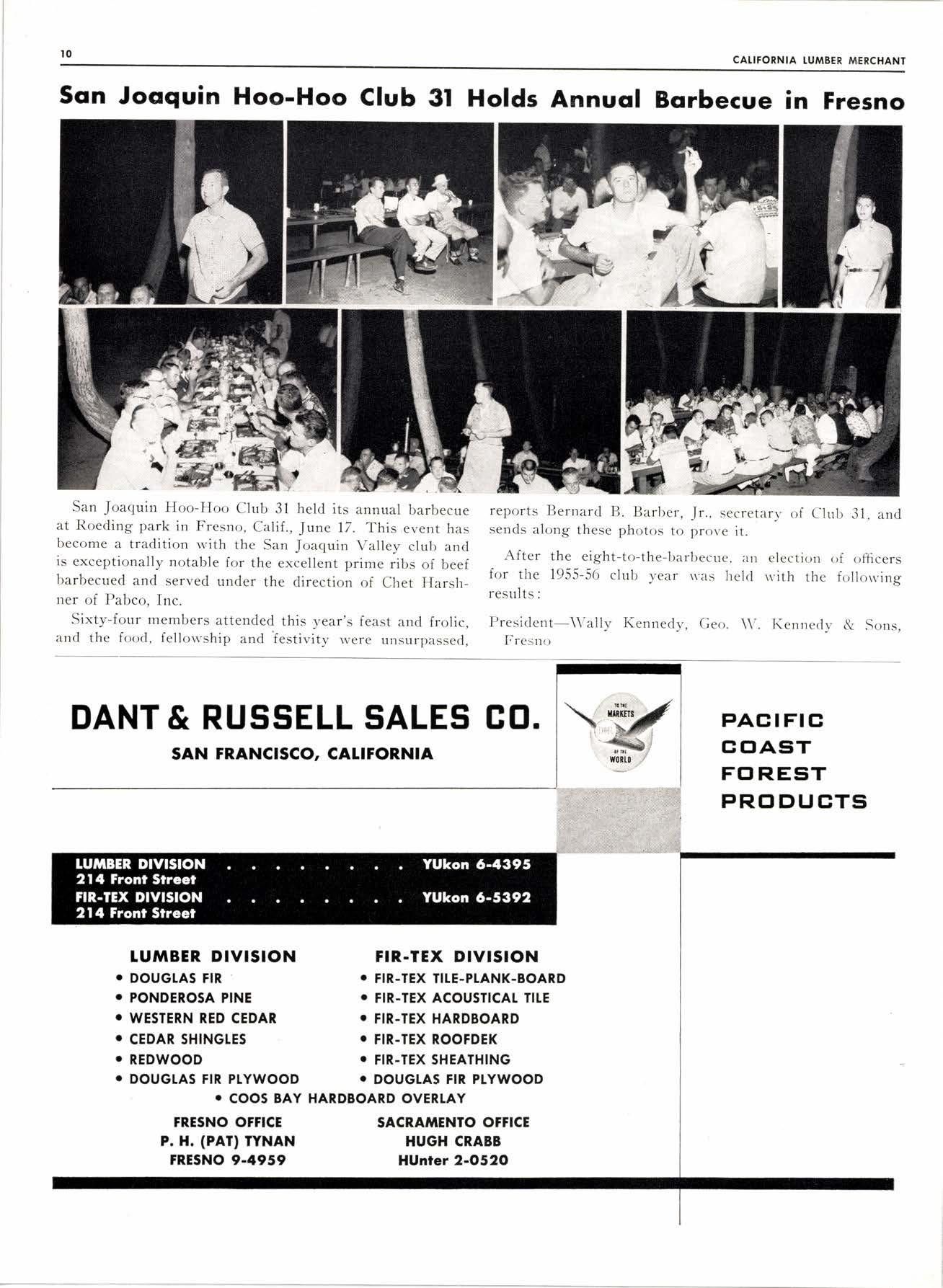 10

CALIFORNIA LUMBER MERCHANT

San Joaquin Hoo-Hoo Club 31 Holds Annual Barbecue in Fresno

San Joaquin Hoo-Hoo Club 31 held its annual barbecue at Roeding park in Fresno, Calif., June 17. This event has become a tradition with the San Joaquin Valley club and is exceptionally notable for the excellent prime ribs of beef barbecued and served under the direction of Chet Harshner of Pabco, Inc.

Sixty-four members attended this year's feast and frolic, and the food, fellowship and festivity were unsurpassed, reports Bernard B. Barber, Jr., secretary of Club 31, and sends along these photos to prove it.

After the eight-to-the-barbecue, an election of officers for the 1955-56 club year was held with the following results:

President—Wally Kennedy, Geo. W. Kennedy & Sons, Fresno

DANT & RUSSELL SALES CO.
SAN FRANCISCO, CALIFORNIA

TO THE MARKETS OF THE WORLD

PACIFIC COAST FOREST PRODUCTS

LUMBER DIVISION . . . . . . . . . YUkon 6-4395
214 Front Street
FIR-TEX DIVISION . . . . . . . . . YUkon 6-5392
214 Front Street

LUMBER DIVISION
• DOUGLAS FIR
• PONDEROSA PINE
• WESTERN RED CEDAR
• CEDAR SHINGLES
• REDWOOD
• DOUGLAS FIR PLYWOOD

FIR-TEX DIVISION
• FIR-TEX TILE-PLANK-BOARD
• FIR-TEX ACOUSTICAL TILE
• FIR-TEX HARDBOARD
• FIR-TEX ROOFDEK
• FIR-TEX SHEATHING
• DOUGLAS FIR PLYWOOD

• COOS BAY HARDBOARD OVERLAY

FRESNO OFFICE
P. H. (PAT) TYNAN
FRESNO 9-4959

SACRAMENTO OFFICE
HUGH CRABB
HUnter 2-0520